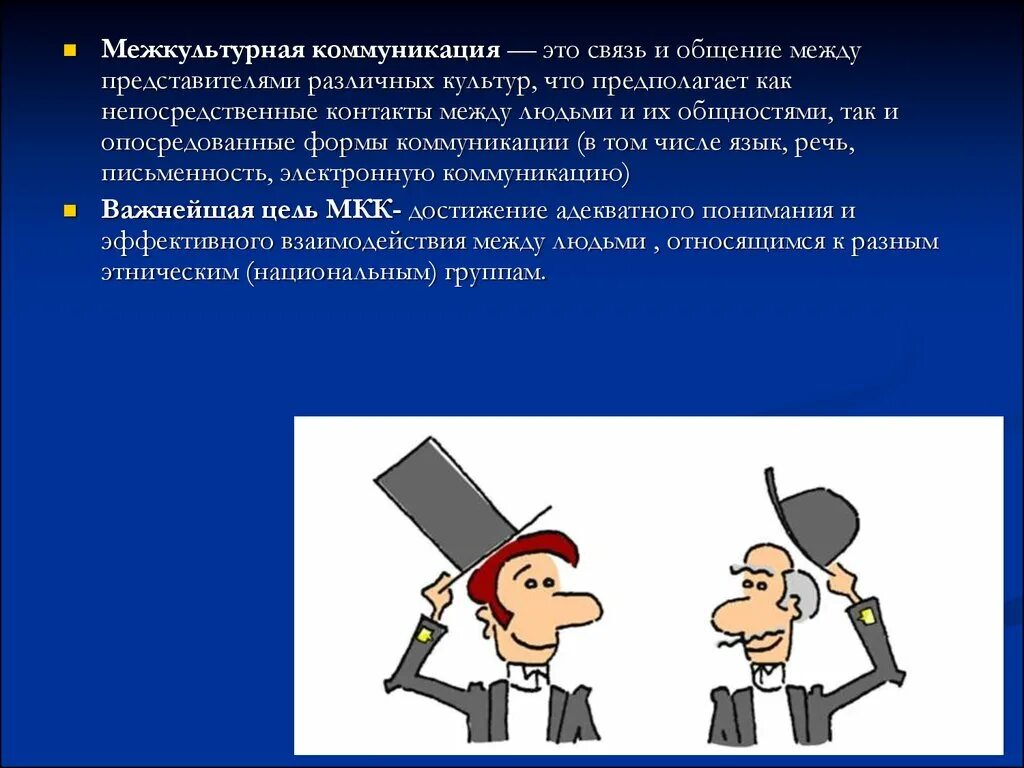 Межкультурная коммуникация — это связь и общение между представителями различных культур, что предполагает как непосредственные контакты между людьми и их общностями, так и опосредованные формы коммуникации (в том числе язык, речь, письменность, электронную коммуникацию)

Важнейшая цель МКК- достижение адекватного понимания и эффективного взаимодействия между людьми , относящимся к разным этническим (национальным) группам.